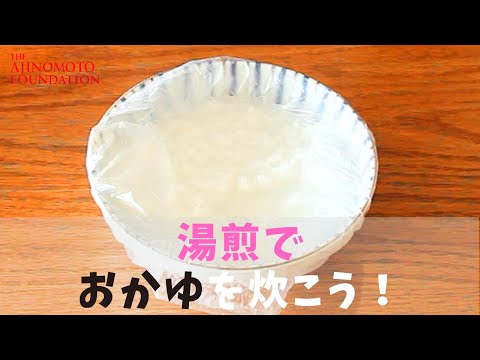 THE AJINOMOTO FOUNDATION

湯煎で
おかゆを炊こう！